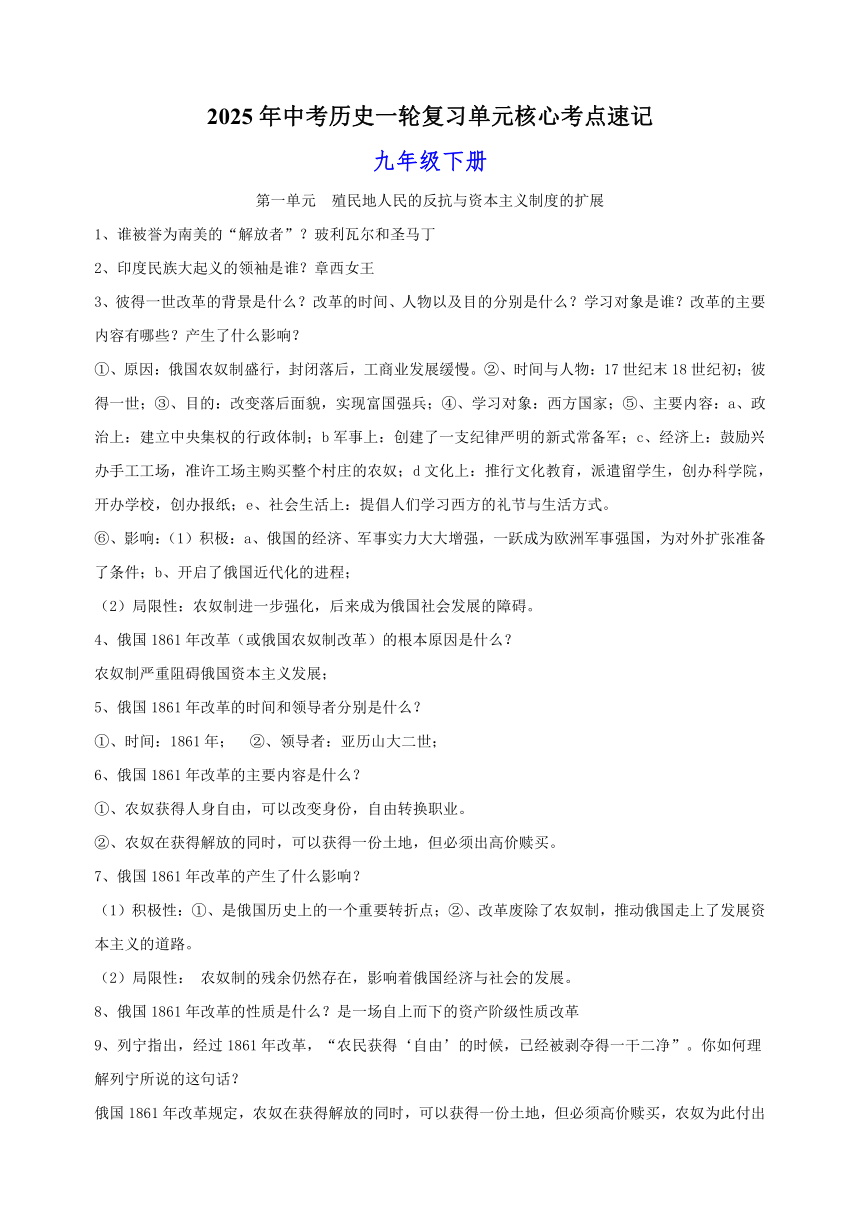 2025 年中考历史一轮复习单元核心考点速记

九年级下册

第一单元　殖民地人民的反抗与资本主义制度的扩展

1、谁被誉为南美的“解放者”？玻利瓦尔和圣马丁

2、印度民族大起义的领袖是谁？章西女王

3、彼得一世改革的背景是什么？改革的时间、人物以及目的分别是什么？学习对象是谁？改革的主要内容有哪些？产生了什么影响？

①、原因：俄国农奴制盛行，封闭落后，工商业发展缓慢。②、时间与人物：17 世纪末 18 世纪初；彼得一世；③、目的：改变落后面貌，实现富国强兵；④、学习对象：西方国家；⑤、主要内容：a、政治上：建立中央集权的行政体制；b 军事上：创建了一支纪律严明的新式常备军；c、经济上：鼓励兴办手工工场，准许工场主购买整个村庄的农奴；d 文化上：推行文化教育，派遣留学生，创办科学院，开办学校，创办报纸；e、社会生活上：提倡人们学习西方的礼节与生活方式。

⑥、影响：（1）积极：a、俄国的经济、军事实力大大增强，一跃成为欧洲军事强国，为对外扩张准备了条件；b、开启了俄国近代化的进程；

（2）局限性：农奴制进一步强化，后来成为俄国社会发展的障碍。

4、俄国 1861 年改革（或俄国农奴制改革）的根本原因是什么？

农奴制严重阻碍俄国资本主义发展；

5、俄国 1861 年改革的时间和领导者分别是什么？

①、时间：1861 年；　②、领导者：亚历山大二世；

6、俄国 1861 年改革的主要内容是什么？

①、农奴获得人身自由，可以改变身份，自由转换职业。

②、农奴在获得解放的同时，可以获得一份土地，但必须出高价赎买。

7、俄国 1861 年改革的产生了什么影响？

（1）积极性：①、是俄国历史上的一个重要转折点；②、改革废除了农奴制，推动俄国走上了发展资本主义的道路。

（2）局限性：　农奴制的残余仍然存在，影响着俄国经济与社会的发展。

8、俄国 1861 年改革的性质是什么？是一场自上而下的资产阶级性质改革

9、列宁指出，经过 1861 年改革，“农民获得‘自由’的时候，已经被剥夺得一干二净”。你如何理解列宁所说的这句话？

俄国 1861 年改革规定，农奴在获得解放的同时，可以获得一份土地，但必须高价赎买，农奴为此付出